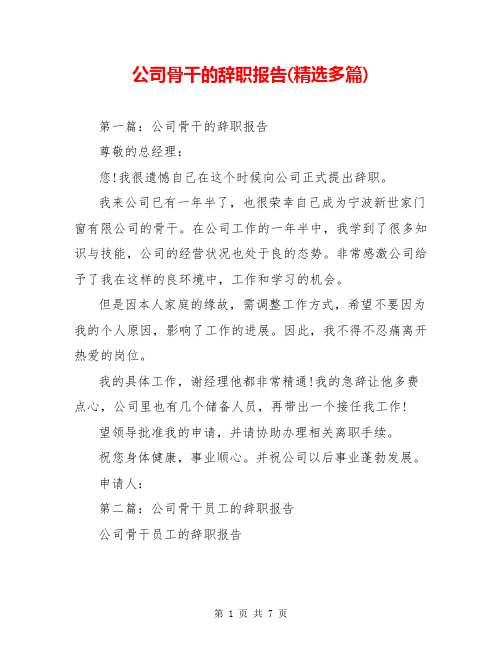 公司骨干的辞职报告(精选多篇)

第一篇：公司骨干的辞职报告

尊敬的总经理：

您!我很遗憾自己在这个时候向公司正式提出辞职。

我来公司已有一年半了，也很荣幸自己成为宁波新世家门窗有限公司的骨干。在公司工作的一年半中，我学到了很多知识与技能，公司的经营状况也处于良的态势。非常感激公司给予了我在这样的良环境中，工作和学习的机会。

但是因本人家庭的缘故，需调整工作方式，希望不要因为我的个人原因，影响了工作的进展。因此，我不得不忍痛离开热爱的岗位。

我的具体工作，谢经理他都非常精通!我的急辞让他多费点心，公司里也有几个储备人员，再带出一个接任我工作!

望领导批准我的申请，并请协助办理相关离职手续。

祝您身体健康，事业顺心。并祝公司以后事业蓬勃发展。

申请人：

第二篇：公司骨干员工的辞职报告

公司骨干员工的辞职报告

第 1 页 共 7 页